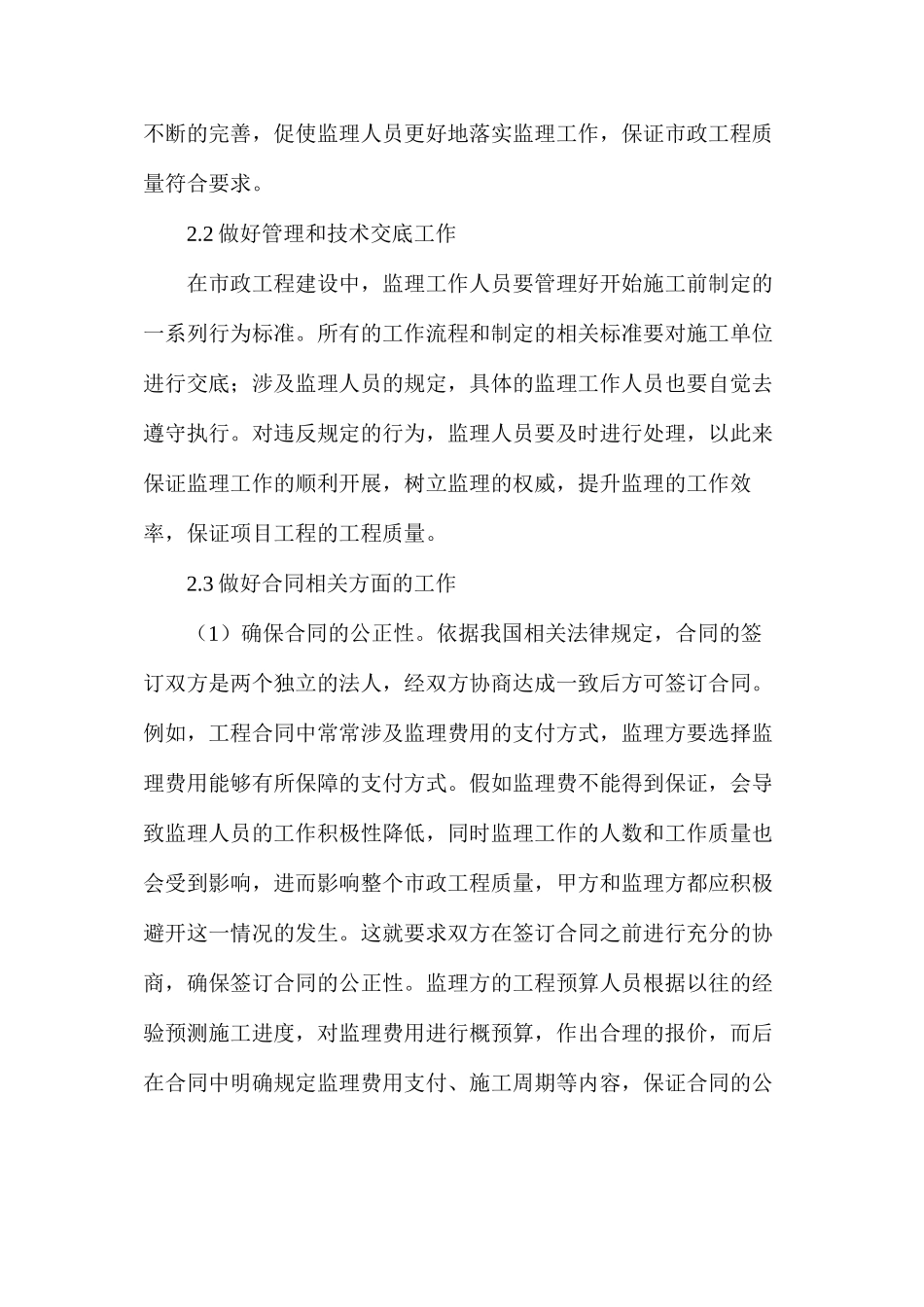 不断的完善，促使监理人员更好地落实监理工作，保证市政工程质量符合要求。

2.2 做好管理和技术交底工作

在市政工程建设中，监理工作人员要管理好开始施工前制定的一系列行为标准。所有的工作流程和制定的相关标准要对施工单位进行交底；涉及监理人员的规定，具体的监理工作人员也要自觉去遵守执行。对违反规定的行为，监理人员要及时进行处理，以此来保证监理工作的顺利开展，树立监理的权威，提升监理的工作效率，保证项目工程的工程质量。

2.3 做好合同相关方面的工作

（1）确保合同的公正性。依据我国相关法律规定，合同的签订双方是两个独立的法人，经双方协商达成一致后方可签订合同。例如，工程合同中常常涉及监理费用的支付方式，监理方要选择监理费用能够有所保障的支付方式。假如监理费不能得到保证，会导致监理人员的工作积极性降低，同时监理工作的人数和工作质量也会受到影响，进而影响整个市政工程质量，甲方和监理方都应积极避开这一情况的发生。这就要求双方在签订合同之前进行充分的协商，确保签订合同的公正性。监理方的工程预算人员根据以往的经验预测施工进度，对监理费用进行概预算，作出合理的报价，而后在合同中明确规定监理费用支付、施工周期等内容，保证合同的公